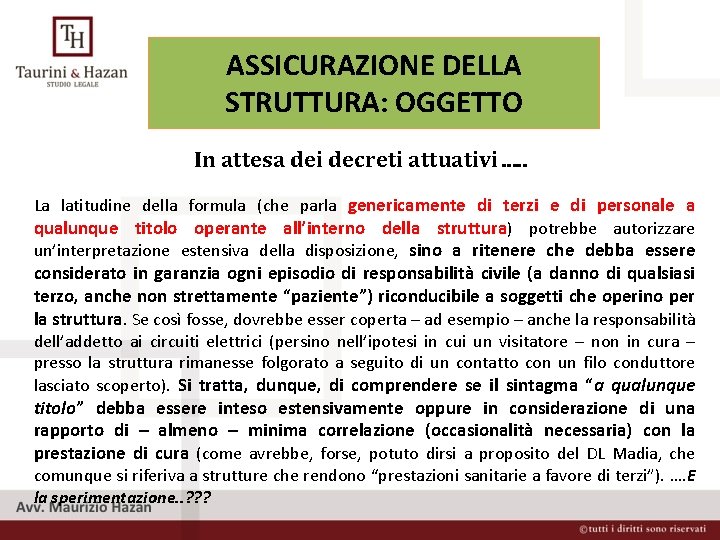 TH
Taurini & Hazan
STUDIO LEGALE

ASSICURAZIONE DELLA STRUTTURA: OGGETTO

In attesa dei decreti attuativi ….

La latitudine della formula (che parla genericamente di terzi e di personale a qualunque titolo operante all'interno della struttura) potrebbe autorizzare un'interpretazione estensiva della disposizione, sino a ritenere che debba essere considerato in garanzia ogni episodio di responsabilità civile (a danno di qualsiasi terzo, anche non strettamente "paziente") riconducibile a soggetti che operino per la struttura. Se così fosse, dovrebbe esser coperta – ad esempio – anche la responsabilità dell'addetto ai circuiti elettrici (persino nell'ipotesi in cui un visitatore – non in cura – presso la struttura rimanesse folgorato a seguito di un contatto con un filo conduttore lasciato scoperto). Si tratta, dunque, di comprendere se il sintagma "a qualunque titolo" debba essere inteso estensivamente oppure in considerazione di una rapporto di – almeno – minima correlazione (occasionalità necessaria) con la prestazione di cura (come avrebbe, forse, potuto dirsi a proposito del DL Madia, che comunque si riferiva a strutture che rendono "prestazioni sanitarie a favore di terzi"). ….E la sperimentazione..???

Avv. Maurizio Hazan

©tutti i diritti sono riservati